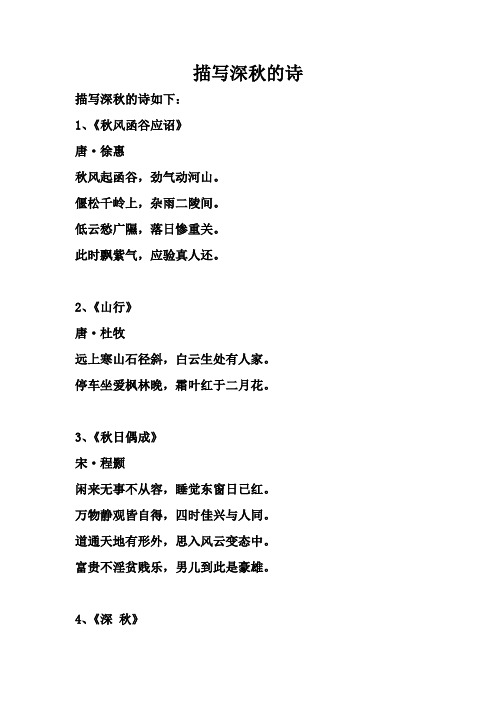 描写深秋的诗

描写深秋的诗如下：

1、《秋风函谷应诏》

唐·徐惠

秋风起函谷，劲气动河山。

偃松千岭上，杂雨二陵间。

低云愁广隰，落日惨重关。

此时飘紫气，应验真人还。

2、《山行》

唐·杜牧

远上寒山石径斜，白云生处有人家。

停车坐爱枫林晚，霜叶红于二月花。

3、《秋日偶成》

宋·程颢

闲来无事不从容，睡觉东窗日已红。

万物静观皆自得，四时佳兴与人同。

道通天地有形外，思入风云变态中。

富贵不淫贫贱乐，男儿到此是豪雄。

4、《深 秋》